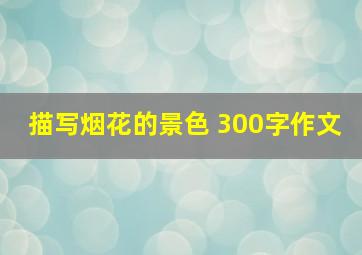 描写烟花的景色 300字作文